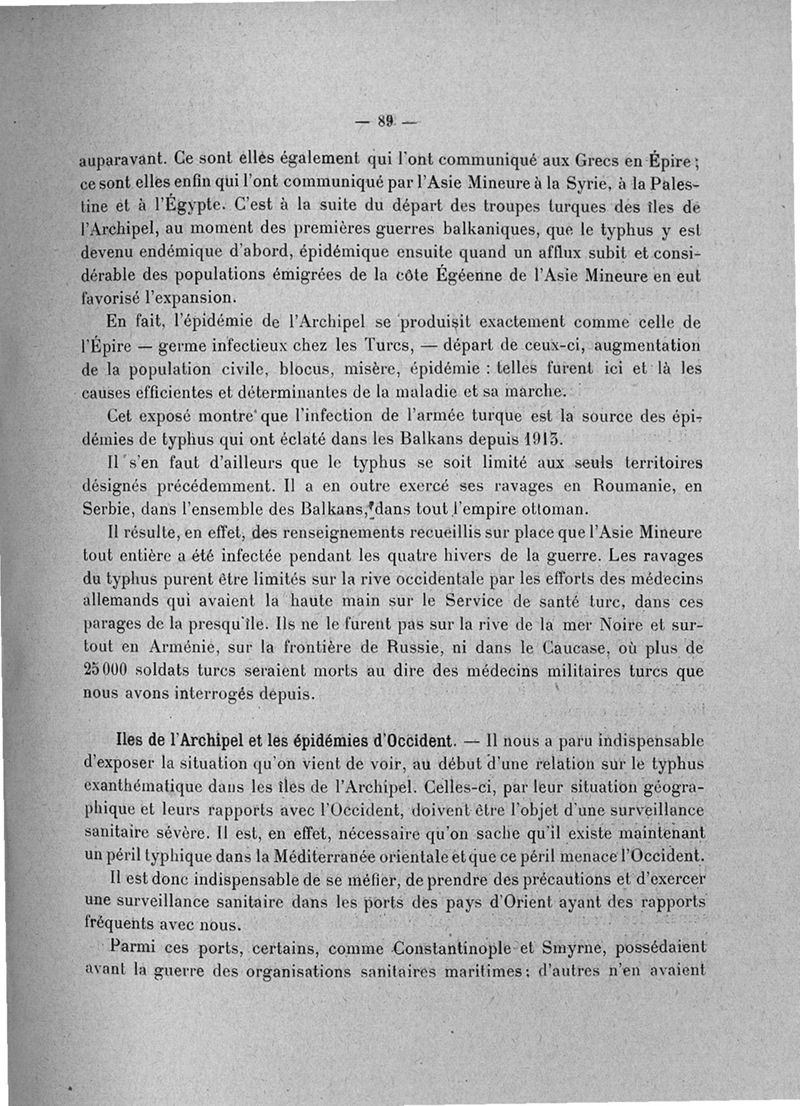 — 89 —

auparavant. Ce sont elles également qui l'ont communiqué aux Grecs en Épire ; ce sont elles enfin qui l'ont communiqué par l'Asie Mineure à la Syrie, à la Palestine et à l'Égypte. C'est à la suite du départ des troupes turques des îles de l'Archipel, au moment des premières guerres balkaniques, que le typhus y est devenu endémique d'abord, épidémique ensuite quand un afflux subit et considérable des populations émigrées de la côte Égéenne de l'Asie Mineure en eut favorisé l'expansion.

En fait, l'épidémie de l'Archipel se produisit exactement comme celle de l'Épire — germe infectieux chez les Turcs, — départ de ceux-ci, augmentation de la population civile, blocus, misère, épidémie : telles furent ici et là les causes efficientes et déterminantes de la maladie et sa marche.

Cet exposé montre que l'infection de l'armée turque est la source des épidémies de typhus qui ont éclaté dans les Balkans depuis 1913.

Il s'en faut d'ailleurs que le typhus se soit limité aux seuls territoires désignés précédemment. Il a en outre exercé ses ravages en Roumanie, en Serbie, dans l'ensemble des Balkans, dans tout l'empire ottoman.

Il résulte, en effet, des renseignements recueillis sur place que l'Asie Mineure tout entière a été infectée pendant les quatre hivers de la guerre. Les ravages du typhus purent être limités sur la rive occidentale par les efforts des médecins allemands qui avaient la haute main sur le Service de santé turc, dans ces parages de la presqu'île. Ils ne le furent pas sur la rive de la mer Noire et surtout en Arménie, sur la frontière de Russie, ni dans le Caucase, où plus de 25 000 soldats turcs seraient morts au dire des médecins militaires turcs que nous avons interrogés depuis.

Iles de l'Archipel et les épidémies d'Occident. — Il nous a paru indispensable d'exposer la situation qu'on vient de voir, au début d'une relation sur le typhus exanthématique dans les îles de l'Archipel. Celles-ci, par leur situation géographique et leurs rapports avec l'Occident, doivent être l'objet d'une surveillance sanitaire sévère. Il est, en effet, nécessaire qu'on sache qu'il existe maintenant un péril typhique dans la Méditerranée orientale et que ce péril menace l'Occident.

Il est donc indispensable de se méfier, de prendre des précautions et d'exercer une surveillance sanitaire dans les ports des pays d'Orient ayant des rapports fréquents avec nous.

Parmi ces ports, certains, comme Constantinople et Smyrne, possédaient avant la guerre des organisations sanitaires maritimes ; d'autres n'en avaient